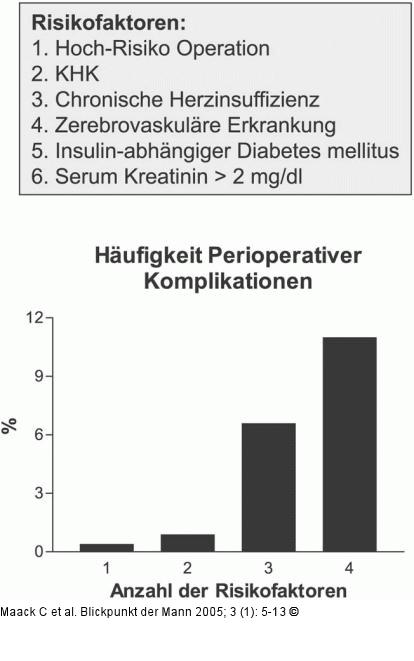 Risikofaktoren:
1. Hoch-Risiko Operation
2. KHK
3. Chronische Herzinsuffizienz
4. Zerebrovaskuläre Erkrankung
5. Insulin-abhängiger Diabetes mellitus
6. Serum Kreatinin > 2 mg/dl

Häufigkeit Perioperativer Komplikationen

%

12
9
6
3
0

1
2
3
4

Anzahl der Risikofaktoren

Maack C et al. Blickpunkt der Mann 2005; 3 (1): 5-13 ©